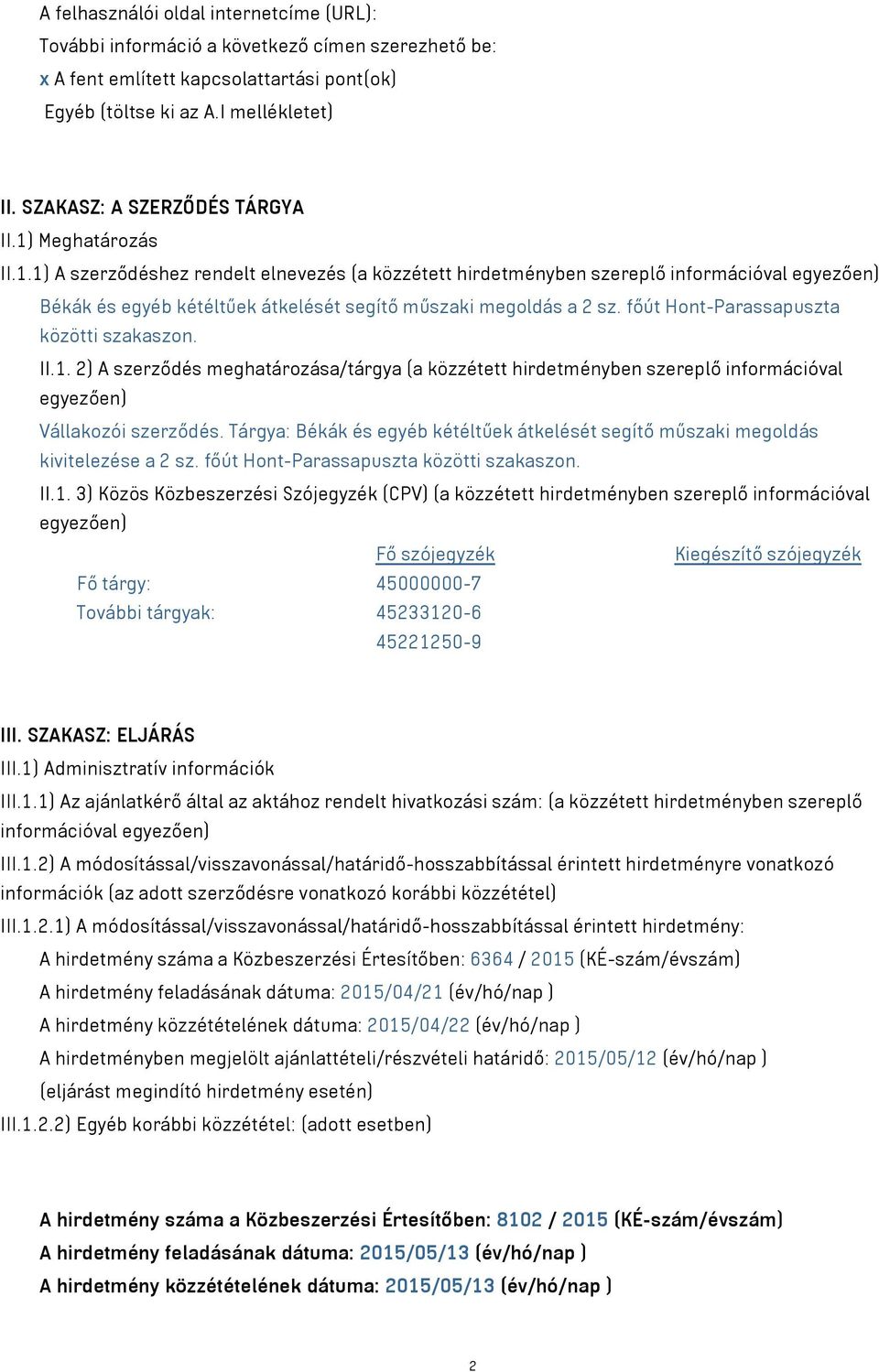 A felhasználói oldal internetcíme (URL):
További információ a következő címen szerezhető be:
x A fent említett kapcsolattartási pont(ok)
Egyéb (töltse ki az A.I mellékletet)

II. SZAKASZ: A SZERZŐDÉS TÁRGYA
II.1) Meghatározás
II.1.1) A szerződéshez rendelt elnevezés (a közzétett hirdetményben szereplő információval egyezően)
Békák és egyéb kétéltűek átkelését segítő műszaki megoldás a 2 sz. főút Hont-Parassapuszta közötti szakaszon.
II.1. 2) A szerződés meghatározása/tárgya (a közzétett hirdetményben szereplő információval egyezően)
Vállakozói szerződés. Tárgya: Békák és egyéb kétéltűek átkelését segítő műszaki megoldás kivitelezése a 2 sz. főút Hont-Parassapuszta közötti szakaszon.
II.1. 3) Közös Közbeszerzési Szójegyzék (CPV) (a közzétett hirdetményben szereplő információval egyezően)

| | Fő szójegyzék | Kiegészítő szójegyzék |
|---|---|---|
| Fő tárgy: | 45000000-7 | |
| További tárgyak: | 45233120-6 | |
| | 45221250-9 | |

III. SZAKASZ: ELJÁRÁS
III.1) Adminisztratív információk
III.1.1) Az ajánlatkérő által az aktához rendelt hivatkozási szám: (a közzétett hirdetményben szereplő információval egyezően)
III.1.2) A módosítással/visszavonással/határidő-hosszabbítással érintett hirdetményre vonatkozó információk (az adott szerződésre vonatkozó korábbi közzététel)
III.1.2.1) A módosítással/visszavonással/határidő-hosszabbítással érintett hirdetmény:
A hirdetmény száma a Közbeszerzési Értesítőben: 6364 / 2015 (KÉ-szám/évszám)
A hirdetmény feladásának dátuma: 2015/04/21 (év/hó/nap )
A hirdetmény közzétételének dátuma: 2015/04/22 (év/hó/nap )
A hirdetményben megjelölt ajánlattételi/részvételi határidő: 2015/05/12 (év/hó/nap )
(eljárást megindító hirdetmény esetén)
III.1.2.2) Egyéb korábbi közzététel: (adott esetben)

A hirdetmény száma a Közbeszerzési Értesítőben: 8102 / 2015 (KÉ-szám/évszám)
A hirdetmény feladásának dátuma: 2015/05/13 (év/hó/nap )
A hirdetmény közzétételének dátuma: 2015/05/13 (év/hó/nap )

2